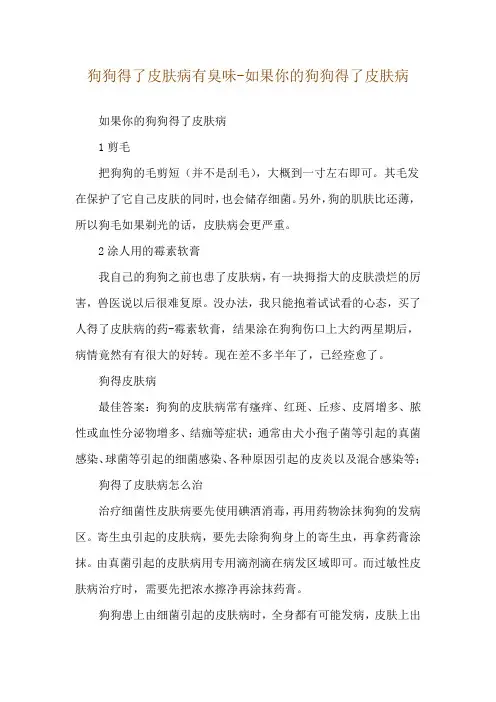 狗狗得了皮肤病有臭味-如果你的狗狗得了皮肤病

如果你的狗狗得了皮肤病

1 剪毛

把狗狗的毛剪短（并不是刮毛），大概到一寸左右即可。其毛发在保护了它自己皮肤的同时，也会储存细菌。另外，狗的肌肤比还薄，所以狗毛如果剃光的话，皮肤病会更严重。

2 涂人用的霉素软膏

我自己的狗狗之前也患了皮肤病，有一块拇指大的皮肤溃烂的厉害，兽医说以后很难复原。没办法，我只能抱着试试看的心态，买了人得了皮肤病的药-霉素软膏，结果涂在狗狗伤口上大约两星期后，病情竟然有有很大的好转。现在差不多半年了，已经痊愈了。

狗得皮肤病

最佳答案：狗狗的皮肤病常有瘙痒、红斑、丘疹、皮屑增多、脓性或血性分泌物增多、结痂等症状；通常由犬小孢子菌等引起的真菌感染、球菌等引起的细菌感染、各种原因引起的皮炎以及混合感染等；

狗得了皮肤病怎么治

治疗细菌性皮肤病要先使用碘酒消毒，再用药物涂抹狗狗的发病区。寄生虫引起的皮肤病，要先去除狗狗身上的寄生虫，再拿药膏涂抹。由真菌引起的皮肤病用专用滴剂滴在病发区域即可。而过敏性皮肤病治疗时，需要先把浓水擦净再涂抹药膏。

狗狗患上由细菌引起的皮肤病时，全身都有可能发病，皮肤上出